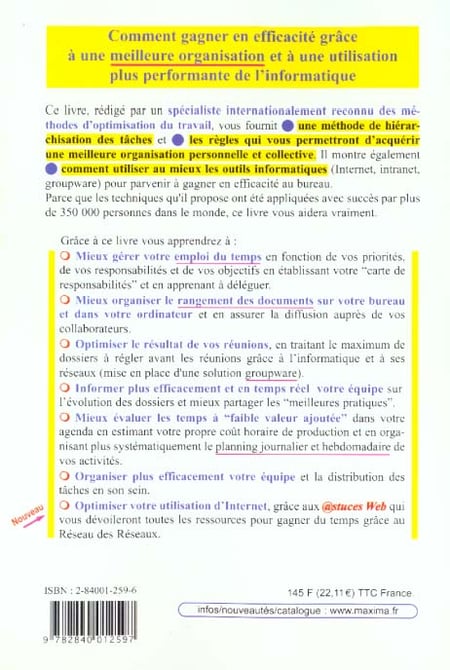 Comment gagner en efficacité grâce à une meilleure organisation et à une utilisation plus performante de l'informatique

Ce livre, rédigé par un spécialiste internationalement reconnu des méthodes d'optimisation du travail, vous fournit une méthode de hiérarchisation des tâches et les règles qui vous permettront d'acquérir une meilleure organisation personnelle et collective. Il montre également comment utiliser au mieux les outils informatiques (Internet, intranet, groupware) pour parvenir à gagner en efficacité au bureau.
Parce que les techniques qu'il propose ont été appliquées avec succès par plus de 350 000 personnes dans le monde, ce livre vous aidera vraiment.

Grâce à ce livre vous apprendrez à :
Mieux gérer votre emploi du temps en fonction de vos priorités, de vos responsabilités et de vos objectifs en établissant votre "carte de responsabilités" et en apprenant à déléguer.
Mieux organiser le rangement des documents sur votre bureau et dans votre ordinateur et en assurer la diffusion auprès de vos collaborateurs.
Optimiser le résultat de vos réunions, en traitant le maximum de dossiers à régler avant les réunions grâce à l'informatique et à ses réseaux (mise en place d'une solution groupware).
Informer plus efficacement et en temps réel votre équipe sur l'évolution des dossiers et mieux partager les "meilleures pratiques".
Mieux évaluer les temps à "faible valeur ajoutée" dans votre agenda en estimant votre propre coût horaire de production et en organisant plus systématiquement le planning journalier et hebdomadaire de vos activités.
Organiser plus efficacement votre équipe et la distribution des tâches en son sein.
Nouveau
Optimiser votre utilisation d'Internet, grâce aux @stuces Web qui vous dévoileront toutes les ressources pour gagner du temps grâce au Réseau des Réseaux.

ISBN : 2-84001-259-6
9 782840 012597
145 F (22,11 €) TTC France
infos/nouveautés/catalogue : www.maxima.fr